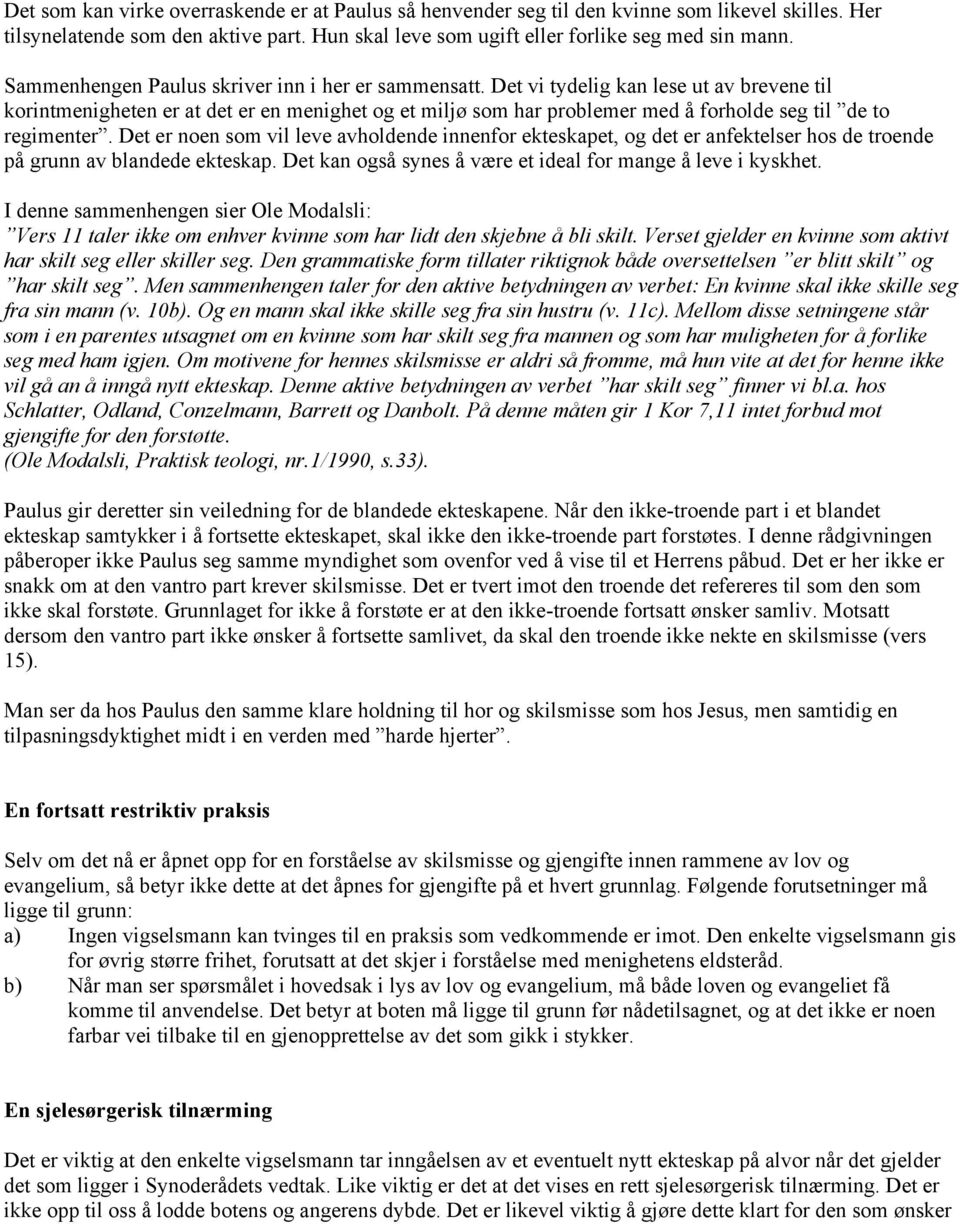 Det som kan virke overraskende er at Paulus så henvender seg til den kvinne som likevel skilles. Her tilsynelatende som den aktive part. Hun skal leve som ugift eller forlike seg med sin mann.

Sammenhengen Paulus skriver inn i her er sammensatt. Det vi tydelig kan lese ut av brevene til korintmenigheten er at det er en menighet og et miljø som har problemer med å forholde seg til ”de to regimenter”. Det er noen som vil leve avholdende innenfor ekteskapet, og det er anfektelser hos de troende på grunn av blandede ekteskap. Det kan også synes å være et ideal for mange å leve i kyskhet.

I denne sammenhengen sier Ole Modalsli:
”Vers 11 taler ikke om enhver kvinne som har lidt den skjebne å bli skilt. Verset gjelder en kvinne som aktivt har skilt seg eller skiller seg. Den grammatiske form tillater riktignok både oversettelsen ”er blitt skilt” og ”har skilt seg”. Men sammenhengen taler for den aktive betydningen av verbet: En kvinne skal ikke skille seg fra sin mann (v. 10b). Og en mann skal ikke skille seg fra sin hustru (v. 11c). Mellom disse setningene står som i en parentes utsagnet om en kvinne som har skilt seg fra mannen og som har muligheten for å forlike seg med ham igjen. Om motivene for hennes skilsmisse er aldri så fromme, må hun vite at det for henne ikke vil gå an å inngå nytt ekteskap. Denne aktive betydningen av verbet ”har skilt seg” finner vi bl.a. hos Schlatter, Odland, Conzelmann, Barrett og Danbolt. På denne måten gir 1 Kor 7,11 intet forbud mot gjengifte for den forstøtte.
(Ole Modalsli, Praktisk teologi, nr.1/1990, s.33).

Paulus gir deretter sin veiledning for de blandede ekteskapene. Når den ikke-troende part i et blandet ekteskap samtykker i å fortsette ekteskapet, skal ikke den ikke-troende part forstøtes. I denne rådgivningen påberoper ikke Paulus seg samme myndighet som ovenfor ved å vise til et Herrens påbud. Det er her ikke er snakk om at den vantro part krever skilsmisse. Det er tvert imot den troende det refereres til som den som ikke skal forstøte. Grunnlaget for ikke å forstøte er at den ikke-troende fortsatt ønsker samliv. Motsatt dersom den vantro part ikke ønsker å fortsette samlivet, da skal den troende ikke nekte en skilsmisse (vers 15).

Man ser da hos Paulus den samme klare holdning til hor og skilsmisse som hos Jesus, men samtidig en tilpasningsdyktighet midt i en verden med ”harde hjerter”.

En fortsatt restriktiv praksis

Selv om det nå er åpnet opp for en forståelse av skilsmisse og gjengifte innen rammene av lov og evangelium, så betyr ikke dette at det åpnes for gjengifte på et hvert grunnlag. Følgende forutsetninger må ligge til grunn:
a) Ingen vigselsmann kan tvinges til en praksis som vedkommende er imot. Den enkelte vigselsmann gis for øvrig større frihet, forutsatt at det skjer i forståelse med menighetens eldsteråd.
b) Når man ser spørsmålet i hovedsak i lys av lov og evangelium, må både loven og evangeliet få komme til anvendelse. Det betyr at boten må ligge til grunn før nådetilsagnet, og at det ikke er noen farbar vei tilbake til en gjenopprettelse av det som gikk i stykker.

En sjelesørgerisk tilnærming

Det er viktig at den enkelte vigselsmann tar inngåelsen av et eventuelt nytt ekteskap på alvor når det gjelder det som ligger i Synoderådets vedtak. Like viktig er det at det vises en rett sjelesørgerisk tilnærming. Det er ikke opp til oss å lodde botens og angerens dybde. Det er likevel viktig å gjøre dette klart for den som ønsker